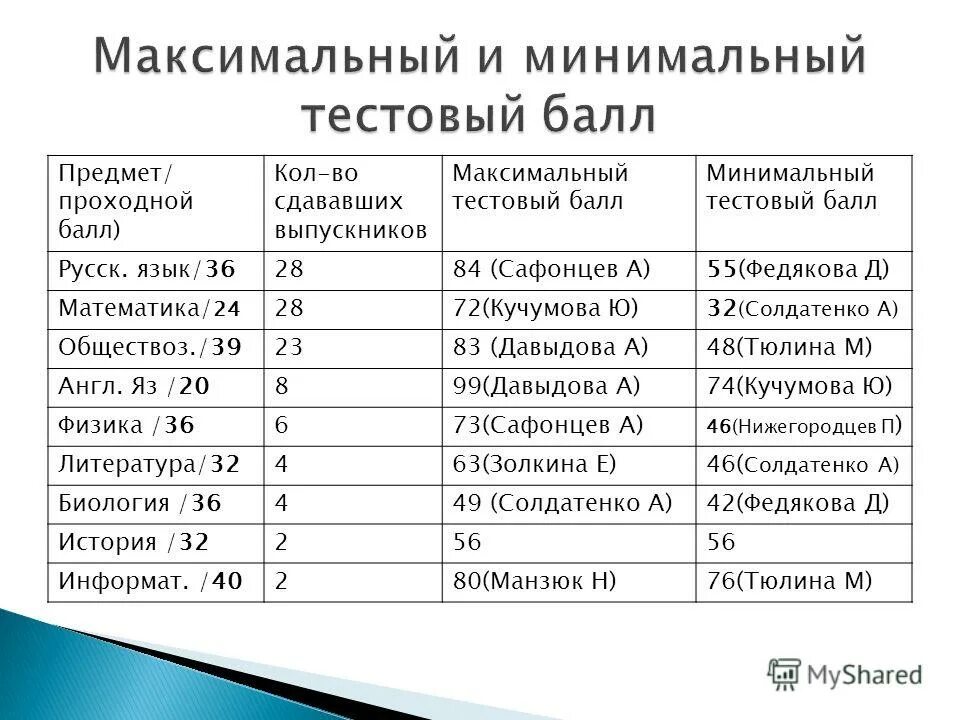 Максимальный и минимальный тестовый балл

| Предмет/ проходной балл) | Кол-во сдававших выпускников | Максимальный тестовый балл | Минимальный тестовый балл |
|---|---|---|---|
| Русск. язык/36 | 28 | 84 (Сафонцев А) | 55(Федякова Д) |
| Математика/24 | 28 | 72(Кучумова Ю) | 32(Солдатенко А) |
| Обществоз./39 | 23 | 83 (Давыдова А) | 48(Тюлина М) |
| Англ. Яз /20 | 8 | 99(Давыдова А) | 74(Кучумова Ю) |
| Физика /36 | 6 | 73(Сафонцев А) | 46(Нижегородцев П) |
| Литература/32 | 4 | 63(Золкина Е) | 46(Солдатенко А) |
| Биология /36 | 4 | 49 (Солдатенко А) | 42(Федякова Д) |
| История /32 | 2 | 56 | 56 |
| Информат. /40 | 2 | 80(Манзюк Н) | 76(Тюлина М) |

MyShared